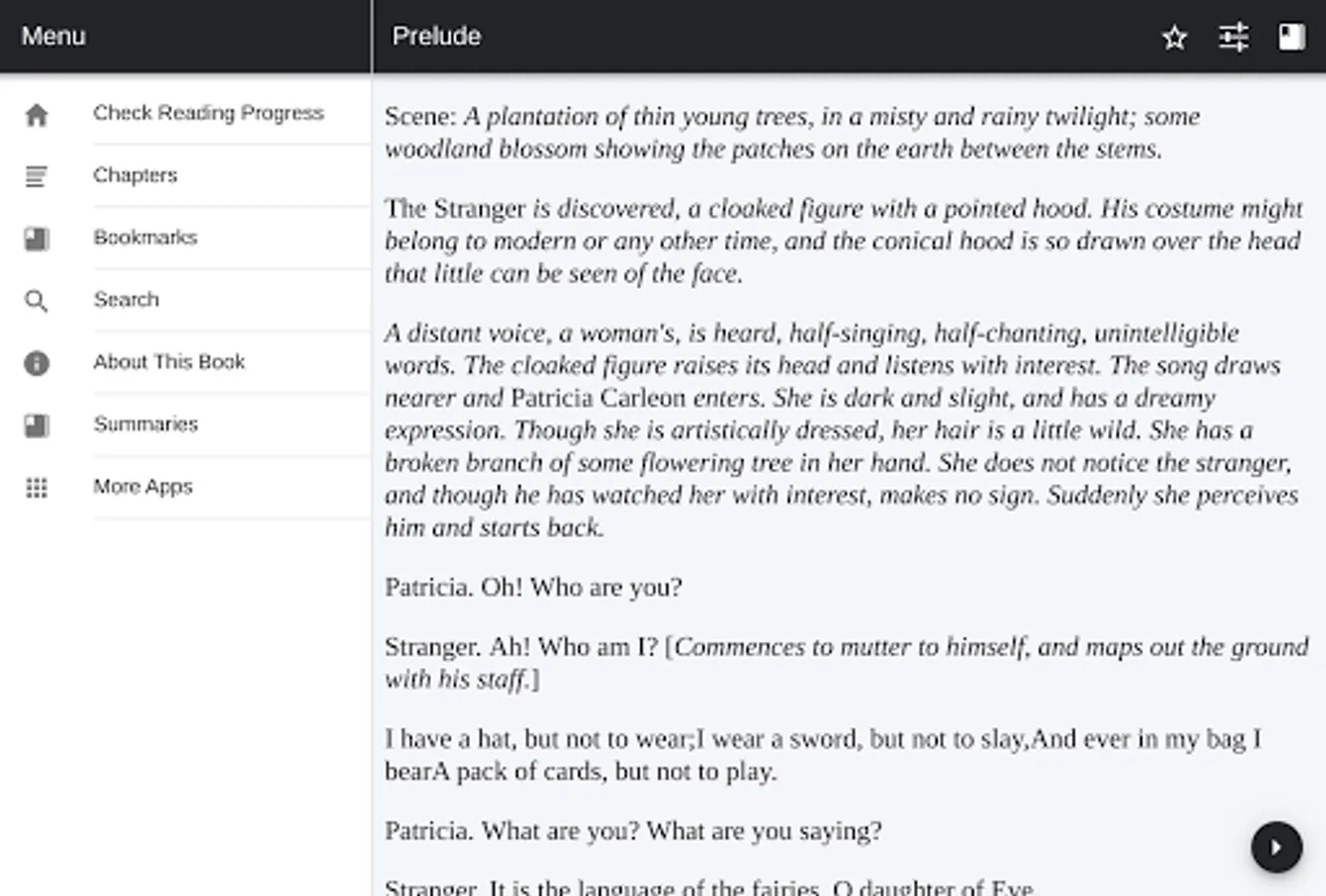 Menu

Check Reading Progress

Chapters

Bookmarks

Search

About This Book

Summaries

More Apps

Prelude

Scene: A plantation of thin young trees, in a misty and rainy twilight; some woodland blossom showing the patches on the earth between the stems.

The Stranger is discovered, a cloaked figure with a pointed hood. His costume might belong to modern or any other time, and the conical hood is so drawn over the head that little can be seen of the face.

A distant voice, a woman's, is heard, half-singing, half-chanting, unintelligible words. The cloaked figure raises its head and listens with interest. The song draws nearer and Patricia Carleon enters. She is dark and slight, and has a dreamy expression. Though she is artistically dressed, her hair is a little wild. She has a broken branch of some flowering tree in her hand. She does not notice the stranger, and though he has watched her with interest, makes no sign. Suddenly she perceives him and starts back.

Patricia. Oh! Who are you?

Stranger. Ah! Who am I? [Commences to mutter to himself, and maps out the ground with his staff.]

I have a hat, but not to wear;I wear a sword, but not to slay,And ever in my bag I bearA pack of cards, but not to play.

Patricia. What are you? What are you saying?

Stranger. It is the language of the fairies, O daughter of Eve.